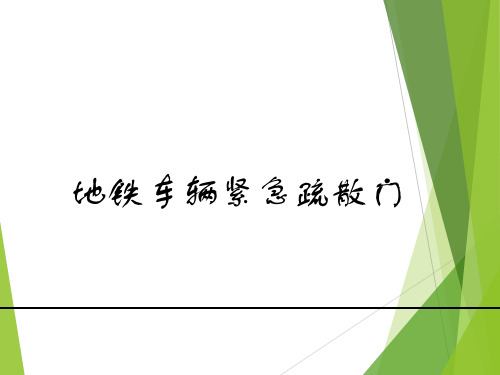 地铁车辆紧急疏散门